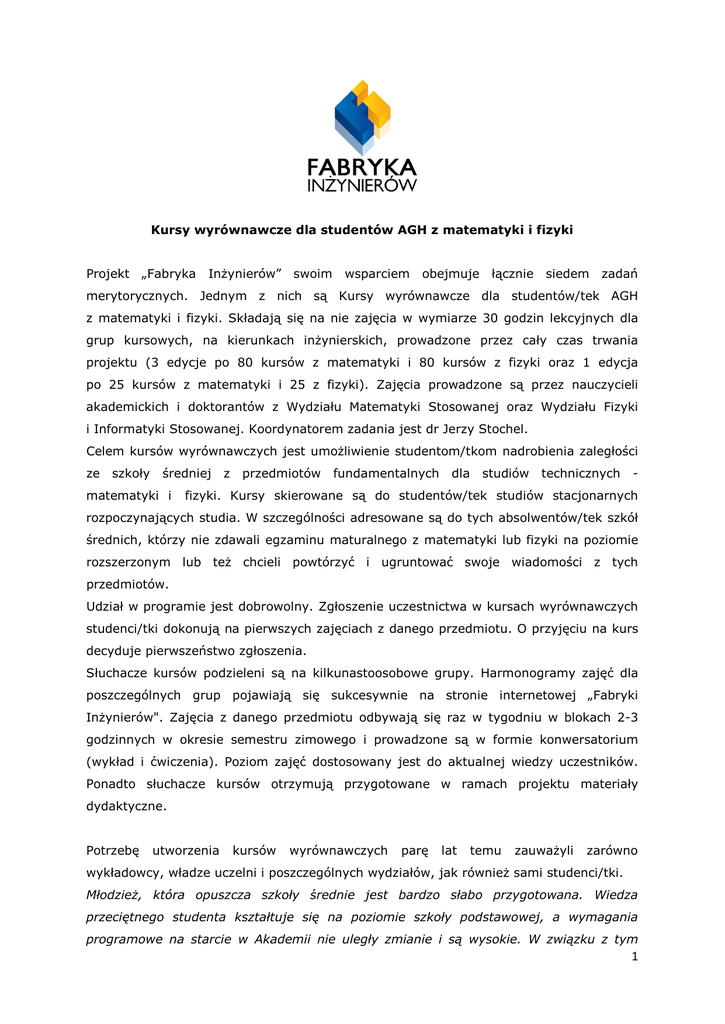 FABRYKA INŻYNIERÓW

Kursy wyrównawcze dla studentów AGH z matematyki i fizyki

Projekt „Fabryka Inżynierów" swoim wsparciem obejmuje łącznie siedem zadań merytorycznych. Jednym z nich są Kursy wyrównawcze dla studentów/tek AGH z matematyki i fizyki. Składają się na nie zajęcia w wymiarze 30 godzin lekcyjnych dla grup kursowych, na kierunkach inżynierskich, prowadzone przez cały czas trwania projektu (3 edycje po 80 kursów z matematyki i 80 kursów z fizyki oraz 1 edycja po 25 kursów z matematyki i 25 z fizyki). Zajęcia prowadzone są przez nauczycieli akademickich i doktorantów z Wydziału Matematyki Stosowanej oraz Wydziału Fizyki i Informatyki Stosowanej. Koordynatorem zadania jest dr Jerzy Stochel.
Celem kursów wyrównawczych jest umożliwienie studentom/tkom nadrobienia zaległości ze szkoły średniej z przedmiotów fundamentalnych dla studiów technicznych - matematyki i fizyki. Kursy skierowane są do studentów/tek studiów stacjonarnych rozpoczynających studia. W szczególności adresowane są do tych absolwentów/tek szkół średnich, którzy nie zdawali egzaminu maturalnego z matematyki lub fizyki na poziomie rozszerzonym lub też chcieli powtórzyć i ugruntować swoje wiadomości z tych przedmiotów.
Udział w programie jest dobrowolny. Zgłoszenie uczestnictwa w kursach wyrównawczych studenci/tki dokonują na pierwszych zajęciach z danego przedmiotu. O przyjęciu na kurs decyduje pierwszeństwo zgłoszenia.
Słuchacze kursów podzieleni są na kilkunastoosobowe grupy. Harmonogramy zajęć dla poszczególnych grup pojawiają się sukcesywnie na stronie internetowej „Fabryki Inżynierów". Zajęcia z danego przedmiotu odbywają się raz w tygodniu w blokach 2-3 godzinnych w okresie semestru zimowego i prowadzone są w formie konwersatorium (wykład i ćwiczenia). Poziom zajęć dostosowany jest do aktualnej wiedzy uczestników. Ponadto słuchacze kursów otrzymują przygotowane w ramach projektu materiały dydaktyczne.

Potrzebę utworzenia kursów wyrównawczych parę lat temu zauważyli zarówno wykładowcy, władze uczelni i poszczególnych wydziałów, jak również sami studenci/tki.
Młodzież, która opuszcza szkoły średnie jest bardzo słabo przygotowana. Wiedza przeciętnego studenta kształtuje się na poziomie szkoły podstawowej, a wymagania programowe na starcie w Akademii nie uległy zmianie i są wysokie. W związku z tym

1